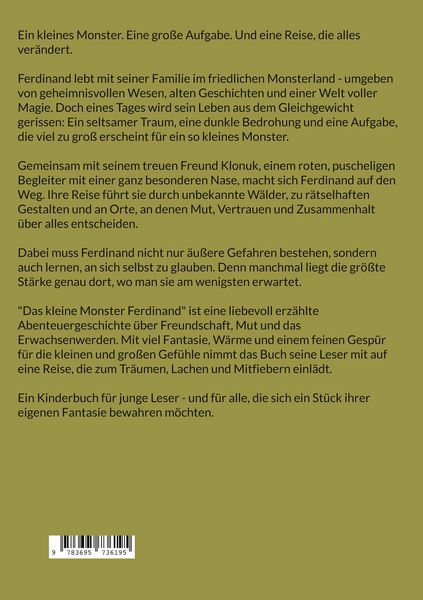 Ein kleines Monster. Eine große Aufgabe. Und eine Reise, die alles verändert.

Ferdinand lebt mit seiner Familie im friedlichen Monsterland - umgeben von geheimnisvollen Wesen, alten Geschichten und einer Welt voller Magie. Doch eines Tages wird sein Leben aus dem Gleichgewicht gerissen: Ein seltsamer Traum, eine dunkle Bedrohung und eine Aufgabe, die viel zu groß erscheint für ein so kleines Monster.

Gemeinsam mit seinem treuen Freund Klonuk, einem roten, puscheligen Begleiter mit einer ganz besonderen Nase, macht sich Ferdinand auf den Weg. Ihre Reise führt sie durch unbekannte Wälder, zu rätselhaften Gestalten und an Orte, an denen Mut, Vertrauen und Zusammenhalt über alles entscheiden.

Dabei muss Ferdinand nicht nur äußere Gefahren bestehen, sondern auch lernen, an sich selbst zu glauben. Denn manchmal liegt die größte Stärke genau dort, wo man sie am wenigsten erwartet.

"Das kleine Monster Ferdinand" ist eine liebevoll erzählte Abenteuergeschichte über Freundschaft, Mut und das Erwachsenwerden. Mit viel Fantasie, Wärme und einem feinen Gespür für die kleinen und großen Gefühle nimmt das Buch seine Leser mit auf eine Reise, die zum Träumen, Lachen und Mitfiebern einlädt.

Ein Kinderbuch für junge Leser - und für alle, die sich ein Stück ihrer eigenen Fantasie bewahren möchten.

9 783695 736195